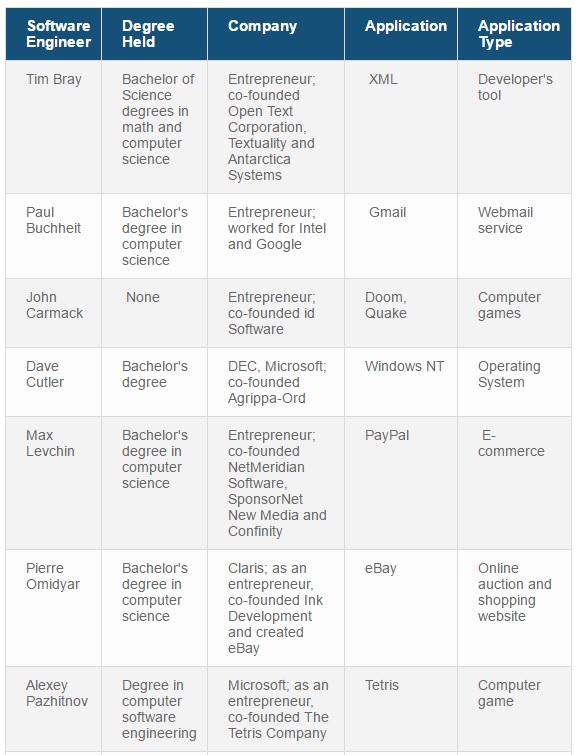 | Software Engineer | Degree Held | Company | Application | Application Type |
|---|---|---|---|---|
| Tim Bray | Bachelor of Science degrees in math and computer science | Entrepreneur; co-founded Open Text Corporation, Textuality and Antarctica Systems | XML | Developer's tool |
| Paul Buchheit | Bachelor's degree in computer science | Entrepreneur; worked for Intel and Google | Gmail | Webmail service |
| John Carmack | None | Entrepreneur; co-founded id Software | Doom, Quake | Computer games |
| Dave Cutler | Bachelor's degree | DEC, Microsoft; co-founded Agrippa-Ord | Windows NT | Operating System |
| Max Levchin | Bachelor's degree in computer science | Entrepreneur; co-founded NetMeridian Software, SponsorNet New Media and Confinity | PayPal | E-commerce |
| Pierre Omidyar | Bachelor's degree in computer science | Claris; as an entrepreneur, co-founded Ink Development and created eBay | eBay | Online auction and shopping website |
| Alexey Pazhitnov | Degree in computer software engineering | Microsoft; as an entrepreneur, co-founded The Tetris Company | Tetris | Computer game |